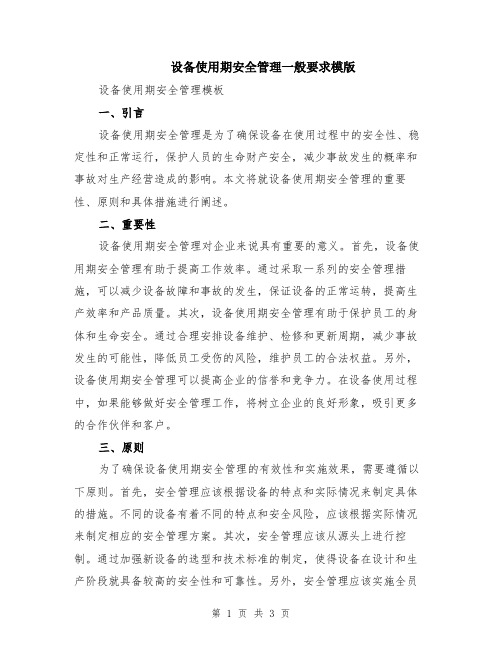 设备使用期安全管理一般要求模版

设备使用期安全管理模板

一、引言

设备使用期安全管理是为了确保设备在使用过程中的安全性、稳定性和正常运行，保护人员的生命财产安全，减少事故发生的概率和事故对生产经营造成的影响。本文将就设备使用期安全管理的重要性、原则和具体措施进行阐述。

二、重要性

设备使用期安全管理对企业来说具有重要的意义。首先，设备使用期安全管理有助于提高工作效率。通过采取一系列的安全管理措施，可以减少设备故障和事故的发生，保证设备的正常运转，提高生产效率和产品质量。其次，设备使用期安全管理有助于保护员工的身体和生命安全。通过合理安排设备维护、检修和更新周期，减少事故发生的可能性，降低员工受伤的风险，维护员工的合法权益。另外，设备使用期安全管理可以提高企业的信誉和竞争力。在设备使用过程中，如果能够做好安全管理工作，将树立企业的良好形象，吸引更多的合作伙伴和客户。

三、原则

为了确保设备使用期安全管理的有效性和实施效果，需要遵循以下原则。首先，安全管理应该根据设备的特点和实际情况来制定具体的措施。不同的设备有着不同的特点和安全风险，应该根据实际情况来制定相应的安全管理方案。其次，安全管理应该从源头上进行控制。通过加强新设备的选型和技术标准的制定，使得设备在设计和生产阶段就具备较高的安全性和可靠性。另外，安全管理应该实施全员

第 1 页 共 3 页